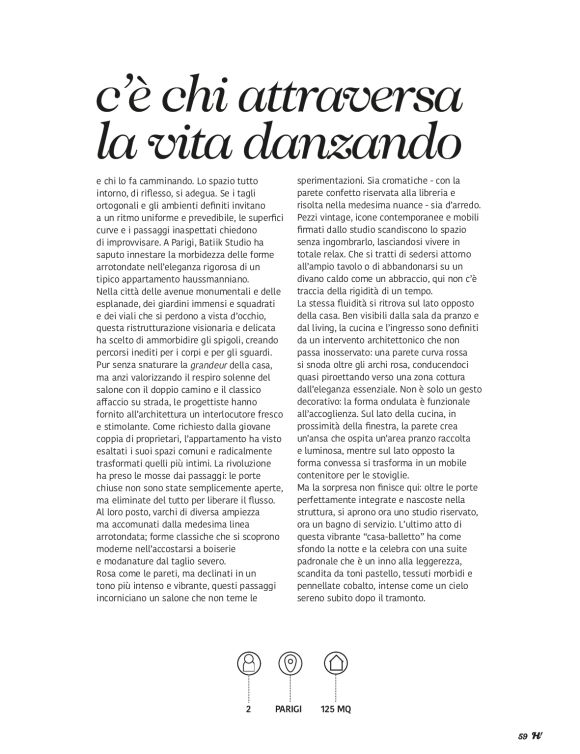 c'è chi attraversa la vita danzando

e chi lo fa camminando. Lo spazio tutto intorno, di riflesso, si adegua. Se i tagli ortogonali e gli ambienti definiti invitano a un ritmo uniforme e prevedibile, le superfici curve e i passaggi inaspettati chiedono di improvvisare. A Parigi, Batiik Studio ha saputo innestare la morbidezza delle forme arrotondate nell'eleganza rigorosa di un tipico appartamento haussmanniano.
Nella città delle avenue monumentali e delle esplanade, dei giardini immensi e squadrati e dei viali che si perdono a vista d'occhio, questa ristrutturazione visionaria e delicata ha scelto di ammorbidire gli spigoli, creando percorsi inediti per i corpi e per gli sguardi. Pur senza snaturare la grandeur della casa, ma anzi valorizzando il respiro solenne del salone con il doppio camino e il classico affaccio su strada, le progettiste hanno fornito all'architettura un interlocutore fresco e stimolante. Come richiesto dalla giovane coppia di proprietari, l'appartamento ha visto esaltati i suoi spazi comuni e radicalmente trasformati quelli più intimi. La rivoluzione ha preso le mosse dai passaggi: le porte chiuse non sono state semplicemente aperte, ma eliminate del tutto per liberare il flusso. Al loro posto, varchi di diversa ampiezza ma accomunati dalla medesima linea arrotondata; forme classiche che si scoprono moderne nell'accostarsi a boiserie e modanature dal taglio severo.
Rosa come le pareti, ma declinati in un tono più intenso e vibrante, questi passaggi incorniciano un salone che non teme le sperimentazioni. Sia cromatiche - con la parete confetto riservata alla libreria e risolta nella medesima nuance - sia d'arredo. Pezzi vintage, icone contemporanee e mobili firmati dallo studio scandiscono lo spazio senza ingombrarlo, lasciandosi vivere in totale relax. Che si tratti di sedersi attorno all'ampio tavolo o di abbandonarsi su un divano caldo come un abbraccio, qui non c'è traccia della rigidità di un tempo.
La stessa fluidità si ritrova sul lato opposto della casa. Ben visibili dalla sala da pranzo e dal living, la cucina e l'ingresso sono definiti da un intervento architettonico che non passa inosservato: una parete curva rossa si snoda oltre gli archi rosa, conducendoci quasi piroettando verso una zona cottura dall'eleganza essenziale. Non è solo un gesto decorativo: la forma ondulata è funzionale all'accoglienza. Sul lato della cucina, in prossimità della finestra, la parete crea un'ansa che ospita un'area pranzo raccolta e luminosa, mentre sul lato opposto la forma convessa si trasforma in un mobile contenitore per le stoviglie.
Ma la sorpresa non finisce qui: oltre le porte perfettamente integrate e nascoste nella struttura, si aprono ora uno studio riservato, ora un bagno di servizio. L'ultimo atto di questa vibrante "casa-balletto" ha come sfondo la notte e la celebra con una suite padronale che è un inno alla leggerezza, scandita da toni pastello, tessuti morbidi e pennellate cobalto, intense come un cielo sereno subito dopo il tramonto.

2 PARIGI 125 MQ

59 H'